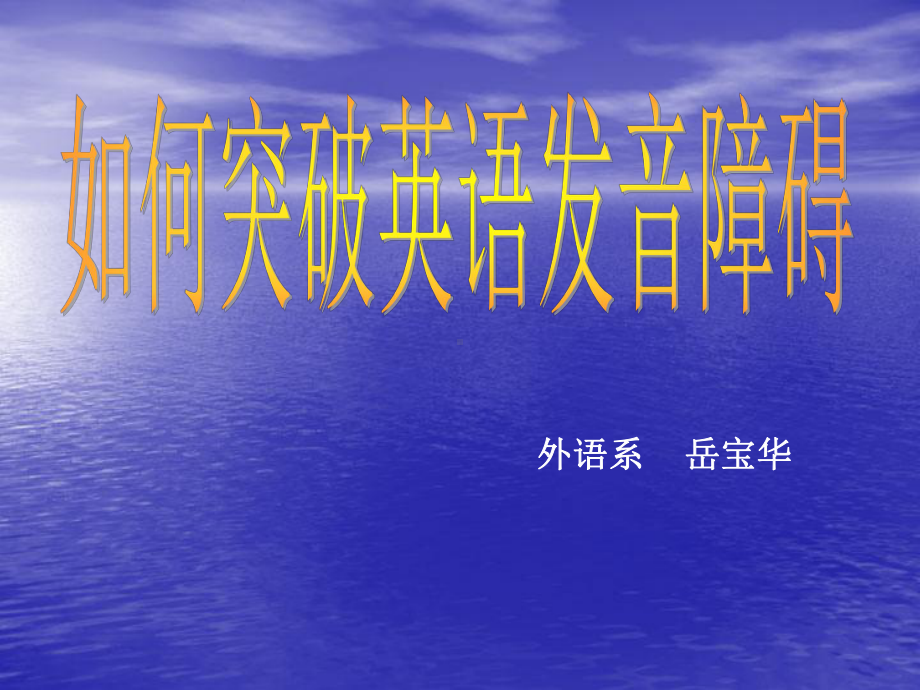 如何突破英语发音障碍

外语系　岳宝华